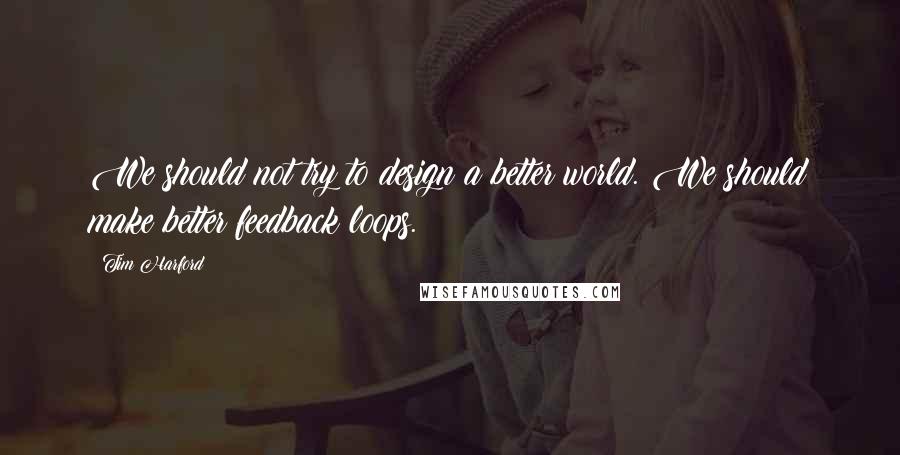 We should not try to design a better world. We should make better feedback loops.

Tim Harford

WISEFAMOUSQUOTES.COM